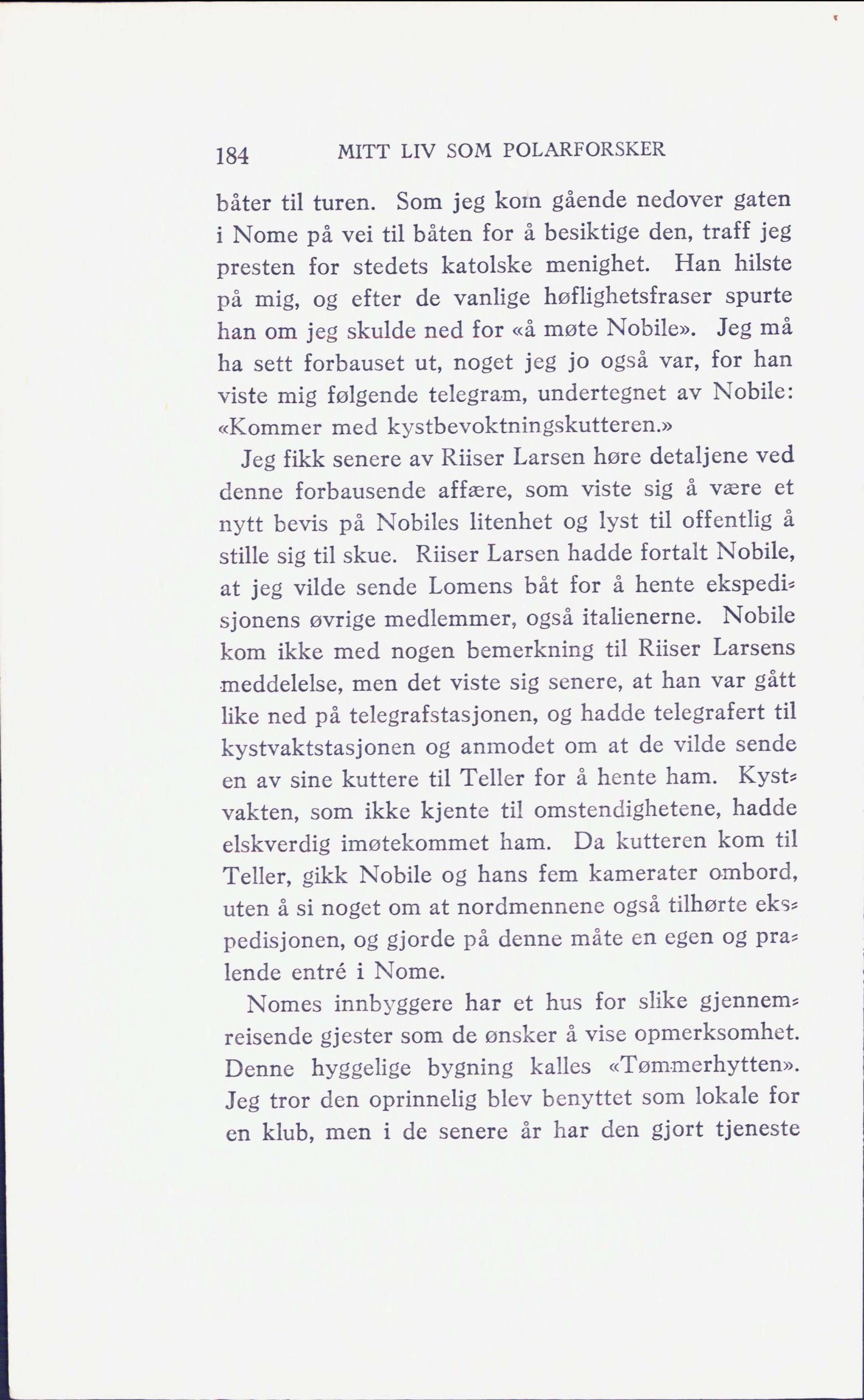 184 MITT LIV SOM POLARFORSKER

båter til turen. Som jeg kom gående nedover gaten i Nome på vei til båten for å besiktige den, traff jeg presten for stedets katolske menighet. Han hilste på mig, og efter de vanlige høflighetsfraser spurte han om jeg skulde ned for «å møte Nobile». Jeg må ha sett forbauset ut, noget jeg jo også var, for han viste mig følgende telegram, undertegnet av Nobile: «Kommer med kystbevoktningskutteren.»

Jeg fikk senere av Riiser Larsen høre detaljene ved denne forbausende affære, som viste sig å være et nytt bevis på Nobiles litenhet og lyst til offentlig å stille sig til skue. Riiser Larsen hadde fortalt Nobile, at jeg vilde sende Lomens båt for å hente ekspedisjonens øvrige medlemmer, også italienerne. Nobile kom ikke med nogen bemerkning til Riiser Larsens meddelelse, men det viste sig senere, at han var gått like ned på telegrafstasjonen, og hadde telegrafert til kystvaktstasjonen og anmodet om at de vilde sende en av sine kuttere til Teller for å hente ham. Kystvakten, som ikke kjente til omstendighetene, hadde elskverdig imøtekommet ham. Da kutteren kom til Teller, gikk Nobile og hans fem kamerater ombord, uten å si noget om at nordmennene også tilhørte ekspedisjonen, og gjorde på denne måte en egen og pralende entré i Nome.

Nomes innbyggere har et hus for slike gjennemreisende gjester som de ønsker å vise opmerksomhet. Denne hyggelige bygning kalles «Tømmerhytten». Jeg tror den oprinnelig blev benyttet som lokale for en klub, men i de senere år har den gjort tjeneste